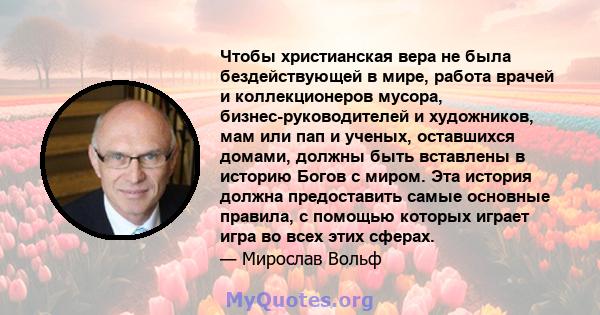 Чтобы христианская вера не была бездействующей в мире, работа врачей и коллекционеров мусора, бизнес-руководителей и художников, мам или пап и ученых, оставшихся домами, должны быть вставлены в историю Богов с миром. Эта история должна предоставить самые основные правила, с помощью которых играет игра во всех этих сферах.
— Мирослав Вольф

MyQuotes.org